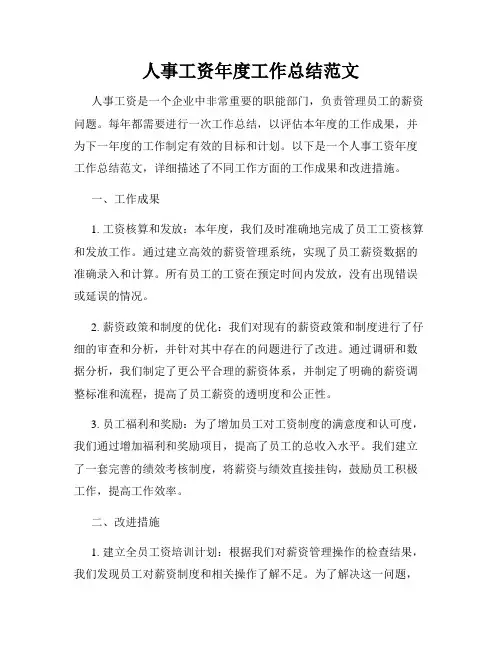 人事工资年度工作总结范文

人事工资是一个企业中非常重要的职能部门，负责管理员工的薪资问题。每年都需要进行一次工作总结，以评估本年度的工作成果，并为下一年度的工作制定有效的目标和计划。以下是一个人事工资年度工作总结范文，详细描述了不同工作方面的工作成果和改进措施。

一、工作成果

1. 工资核算和发放：本年度，我们及时准确地完成了员工工资核算和发放工作。通过建立高效的薪资管理系统，实现了员工薪资数据的准确录入和计算。所有员工的工资在预定时间内发放，没有出现错误或延误的情况。

2. 薪资政策和制度的优化：我们对现有的薪资政策和制度进行了仔细的审查和分析，并针对其中存在的问题进行了改进。通过调研和数据分析，我们制定了更公平合理的薪资体系，并制定了明确的薪资调整标准和流程，提高了员工薪资的透明度和公正性。

3. 员工福利和奖励：为了增加员工对工资制度的满意度和认可度，我们通过增加福利和奖励项目，提高了员工的总收入水平。我们建立了一套完善的绩效考核制度，将薪资与绩效直接挂钩，鼓励员工积极工作，提高工作效率。

二、改进措施

1. 建立全员工资培训计划：根据我们对薪资管理操作的检查结果，我们发现员工对薪资制度和相关操作了解不足。为了解决这一问题，